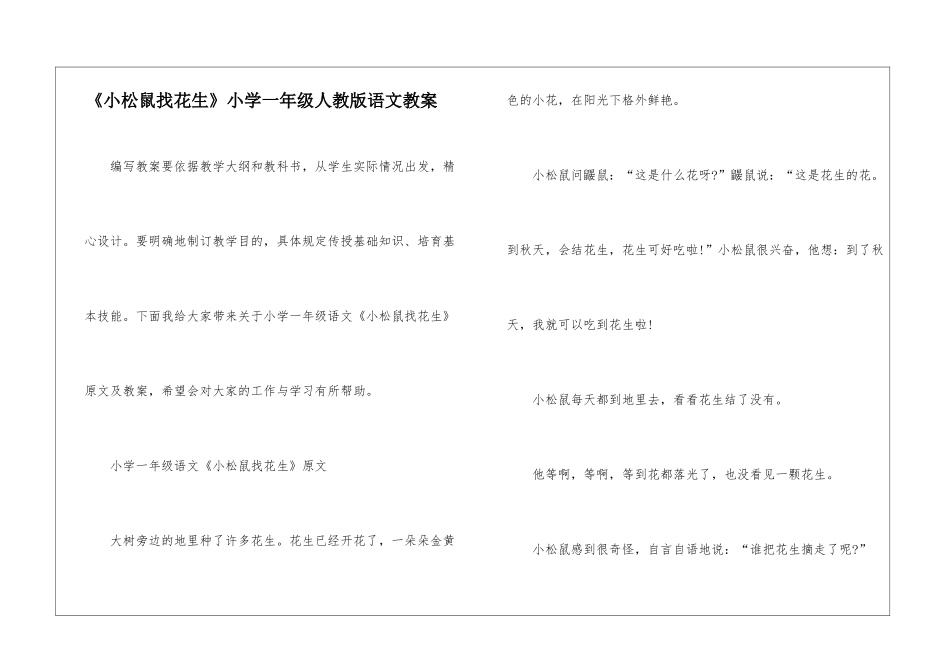 《小松鼠找花生》小学一年级人教版语文教案

编写教案要依据教学大纲和教科书，从学生实际情况出发，精心设计。要明确地制订教学目的，具体规定传授基础知识、培育基本技能。下面我给大家带来关于小学一年级语文《小松鼠找花生》原文及教案，希望会对大家的工作与学习有所帮助。

小学一年级语文《小松鼠找花生》原文

大树旁边的地里种了许多花生。花生已经开花了，一朵朵金黄色的小花，在阳光下格外鲜艳。

小松鼠问鼹鼠：“这是什么花呀?”鼹鼠说：“这是花生的花。到秋天，会结花生，花生可好吃啦!”小松鼠很兴奋，他想：到了秋天，我就可以吃到花生啦!

小松鼠每天都到地里去，看看花生结了没有。

他等啊，等啊，等到花都落光了，也没看见一颗花生。

小松鼠感到很奇怪，自言自语地说：“谁把花生摘走了呢?”